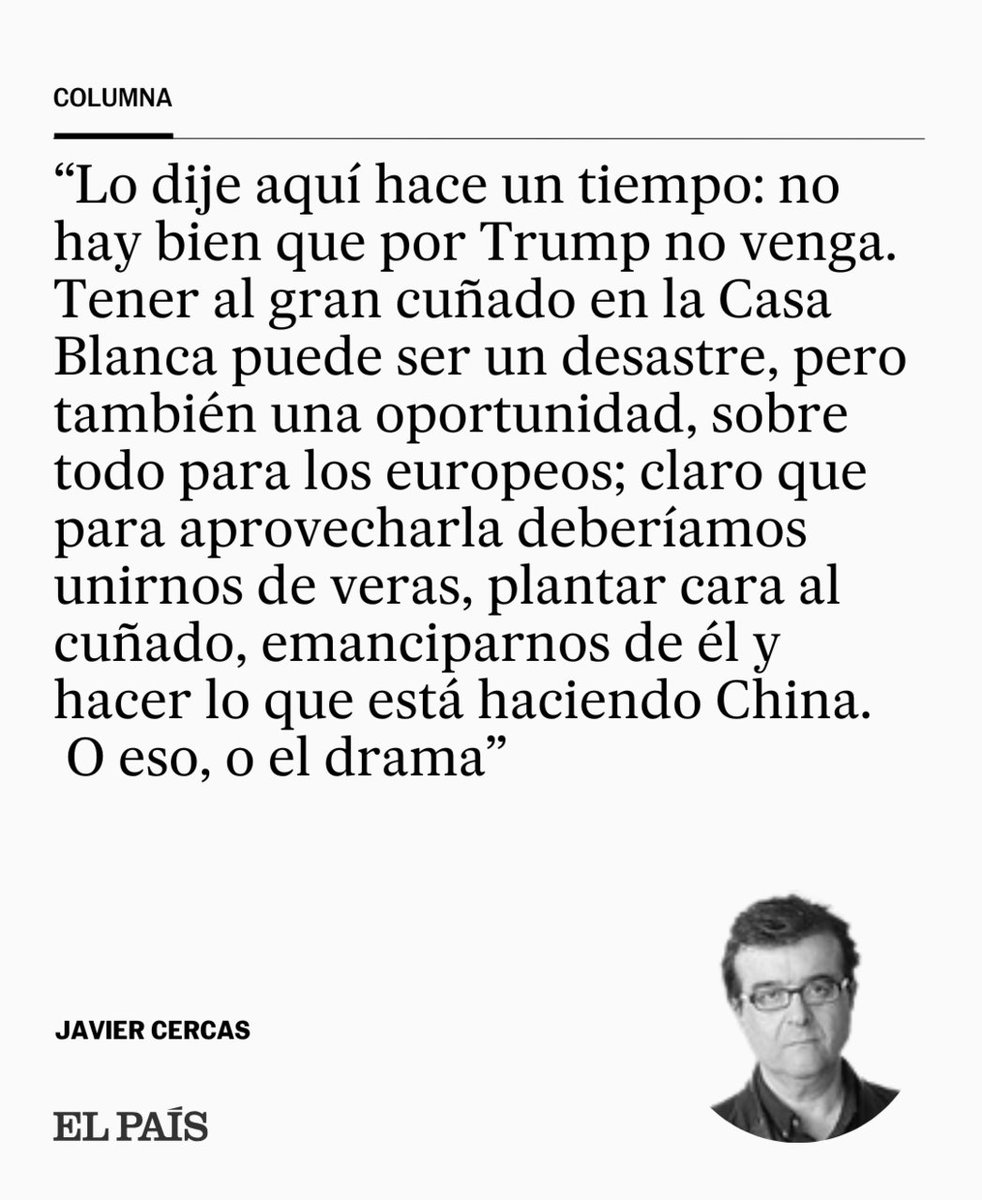 COLUMNA

“Lo dije aquí hace un tiempo: no hay bien que por Trump no venga. Tener al gran cuñado en la Casa Blanca puede ser un desastre, pero también una oportunidad, sobre todo para los europeos; claro que para aprovecharla deberíamos unirnos de veras, plantar cara al cuñado, emanciparnos de él y hacer lo que está haciendo China. O eso, o el drama”

JAVIER CERCAS

EL PAÍS